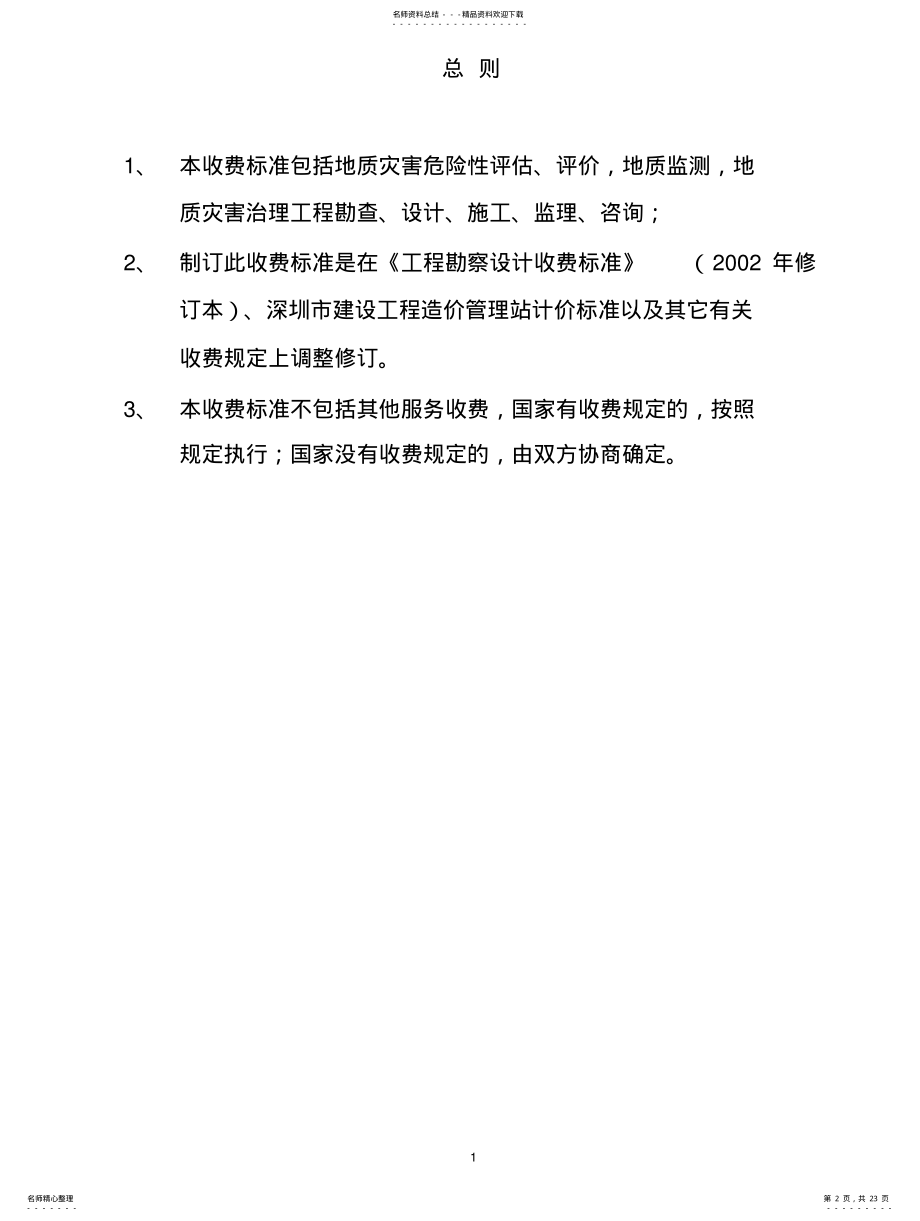 名师资料总结 - - -精品资料欢迎下载

总 则

1、 本收费标准包括地质灾害危险性评估、评价，地质监测，地质灾害治理工程勘查、设计、施工、监理、咨询；

2、 制订此收费标准是在《工程勘察设计收费标准》 （2002 年修订本）、深圳市建设工程造价管理站计价标准以及其它有关收费规定上调整修订。

3、 本收费标准不包括其他服务收费，国家有收费规定的，按照规定执行；国家没有收费规定的，由双方协商确定。

1

名师精心整理

第 2 页，共 23 页